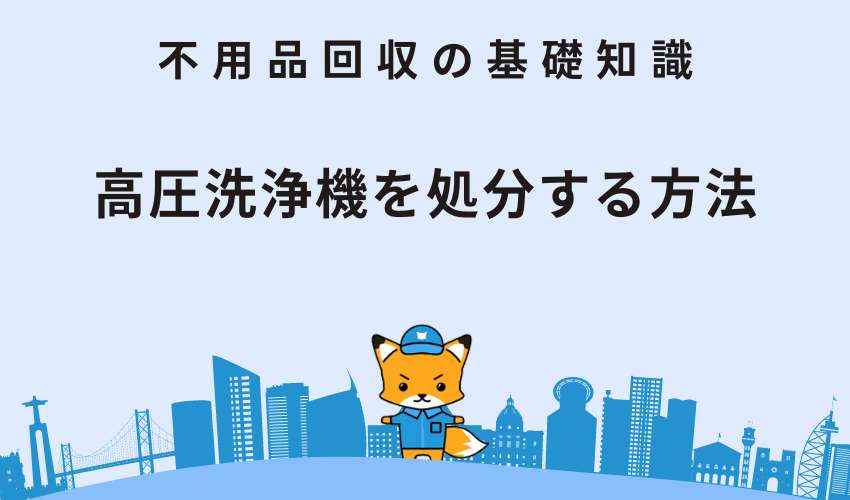 不用品回収の基礎知識

高圧洗浄機を処分する方法